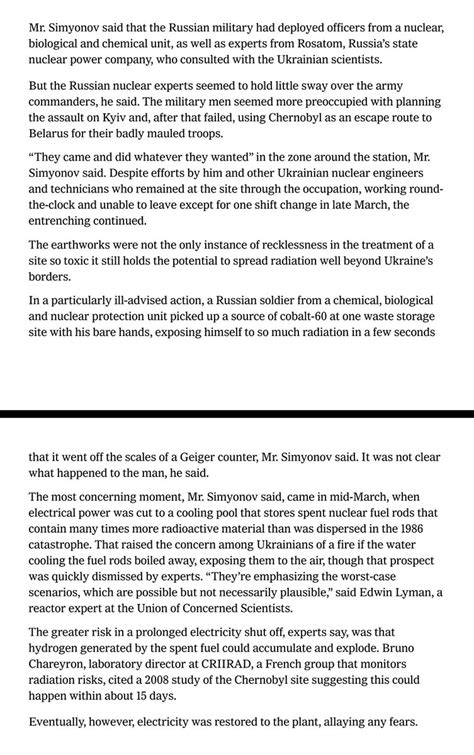 Mr. Simyonov said that the Russian military had deployed officers from a nuclear, biological and chemical unit, as well as experts from Rosatom, Russia's state nuclear power company, who consulted with the Ukrainian scientists.

But the Russian nuclear experts seemed to hold little sway over the army commanders, he said. The military men seemed more preoccupied with planning the assault on Kyiv and, after that failed, using Chernobyl as an escape route to Belarus for their badly mauled troops.

"They came and did whatever they wanted" in the zone around the station, Mr. Simyonov said. Despite efforts by him and other Ukrainian nuclear engineers and technicians who remained at the site through the occupation, working round-the-clock and unable to leave except for one shift change in late March, the entrenching continued.

The earthworks were not the only instance of recklessness in the treatment of a site so toxic it still holds the potential to spread radiation well beyond Ukraine's borders.

In a particularly ill-advised action, a Russian soldier from a chemical, biological and nuclear protection unit picked up a source of cobalt-60 at one waste storage site with his bare hands, exposing himself to so much radiation in a few seconds

that it went off the scales of a Geiger counter, Mr. Simyonov said. It was not clear what happened to the man, he said.

The most concerning moment, Mr. Simyonov said, came in mid-March, when electrical power was cut to a cooling pool that stores spent nuclear fuel rods that contain many times more radioactive material than was dispersed in the 1986 catastrophe. That raised the concern among Ukrainians of a fire if the water cooling the fuel rods boiled away, exposing them to the air, though that prospect was quickly dismissed by experts. "They're emphasizing the worst-case scenarios, which are possible but not necessarily plausible," said Edwin Lyman, a reactor expert at the Union of Concerned Scientists.

The greater risk in a prolonged electricity shut off, experts say, was that hydrogen generated by the spent fuel could accumulate and explode. Bruno Chareyron, laboratory director at CRIIRAD, a French group that monitors radiation risks, cited a 2008 study of the Chernobyl site suggesting this could happen within about 15 days.

Eventually, however, electricity was restored to the plant, allaying any fears.